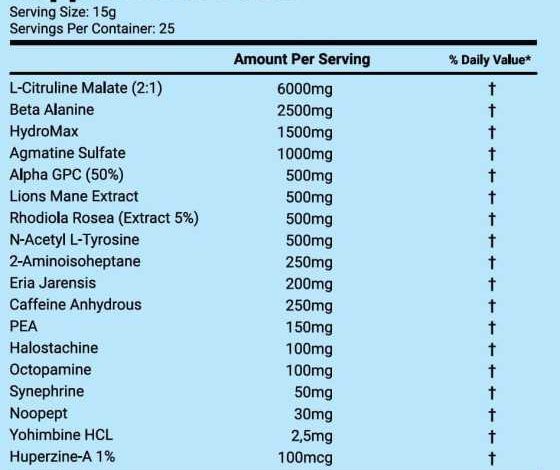 Serving Size: 15g
Servings Per Container: 25

| | Amount Per Serving | % Daily Value* |
|---|---|---|
| L-Citruline Malate (2:1) | 6000mg | † |
| Beta Alanine | 2500mg | † |
| HydroMax | 1500mg | † |
| Agmatine Sulfate | 1000mg | † |
| Alpha GPC (50%) | 500mg | † |
| Lions Mane Extract | 500mg | † |
| Rhodiola Rosea (Extract 5%) | 500mg | † |
| N-Acetyl L-Tyrosine | 500mg | † |
| 2-Aminoisoheptane | 250mg | † |
| Eria Jarensis | 200mg | † |
| Caffeine Anhydrous | 250mg | † |
| PEA | 150mg | † |
| Halostachine | 100mg | † |
| Octopamine | 100mg | † |
| Synephrine | 50mg | † |
| Noopept | 30mg | † |
| Yohimbine HCL | 2,5mg | † |
| Huperzine-A 1% | 100mcg | † |